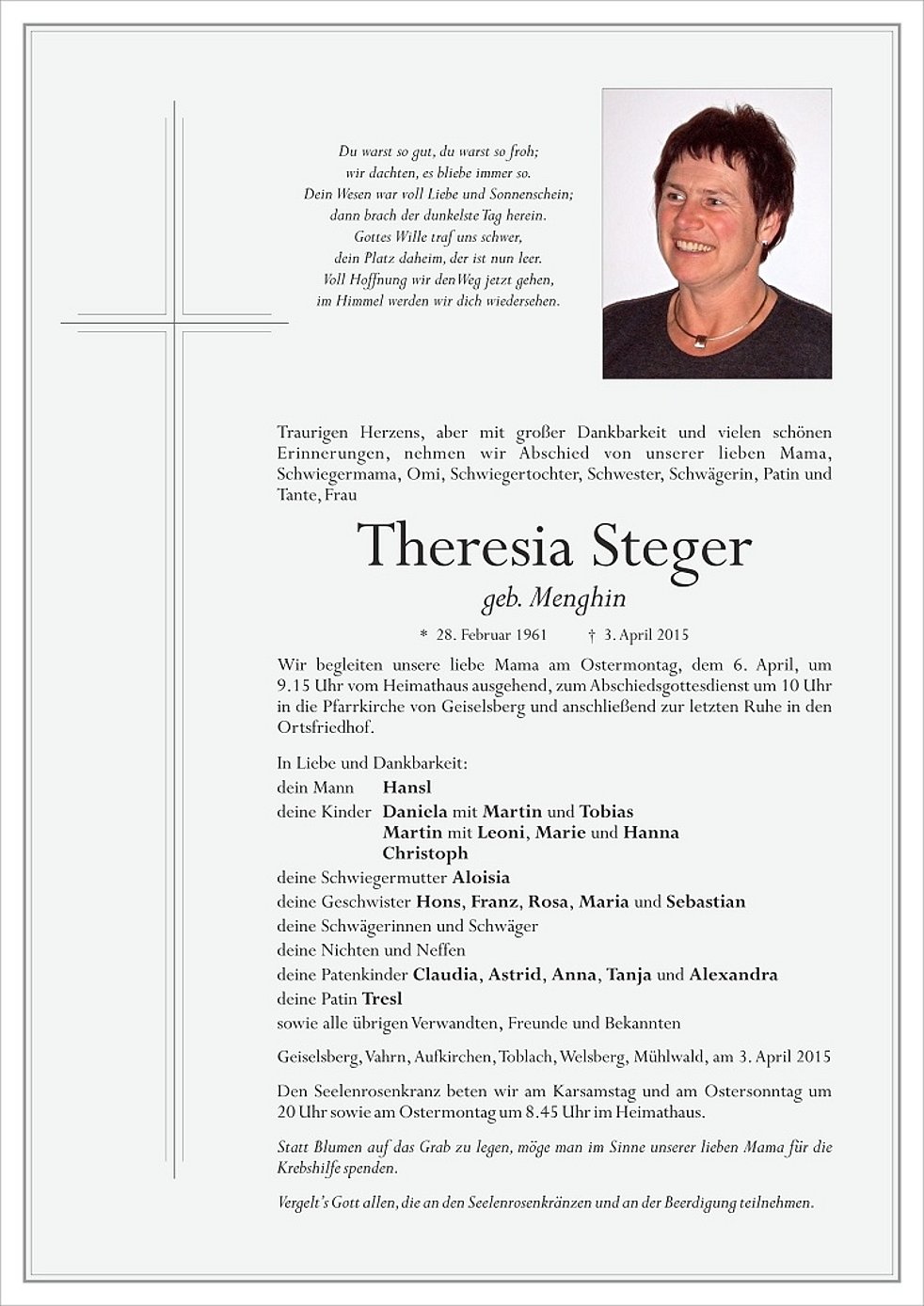 Du warst so gut, du warst so froh;
wir dachten, es bliebe immer so.
Dein Wesen war voll Liebe und Sonnenschein;
dann brach der dunkelste Tag herein.
Gottes Wille traf uns schwer,
dein Platz daheim, der ist nun leer.
Voll Hoffnung wir den Weg jetzt gehen,
im Himmel werden wir dich wiedersehen.

Traurigen Herzens, aber mit großer Dankbarkeit und vielen schönen Erinnerungen, nehmen wir Abschied von unserer lieben Mama, Schwiegermama, Omi, Schwiegertochter, Schwester, Schwägerin, Patin und Tante, Frau

Theresia Steger

geb. Menghin

* 28. Februar 1961 † 3. April 2015

Wir begleiten unsere liebe Mama am Ostermontag, dem 6. April, um 9.15 Uhr vom Heimathaus ausgehend, zum Abschiedsgottesdienst um 10 Uhr in die Pfarrkirche von Geiselsberg und anschließend zur letzten Ruhe in den Ortsfriedhof.

In Liebe und Dankbarkeit:
dein Mann Hansl
deine Kinder Daniela mit Martin und Tobias
Martin mit Leoni, Marie und Hanna
Christoph
deine Schwiegermutter Aloisia
deine Geschwister Hons, Franz, Rosa, Maria und Sebastian
deine Schwägerinnen und Schwäger
deine Nichten und Neffen
deine Patenkinder Claudia, Astrid, Anna, Tanja und Alexandra
deine Patin Tresl
sowie alle übrigen Verwandten, Freunde und Bekannten

Geiselsberg, Vahrn, Aufkirchen, Toblach, Welsberg, Mühlwald, am 3. April 2015

Den Seelenrosenkranz beten wir am Karsamstag und am Ostersonntag um 20 Uhr sowie am Ostermontag um 8.45 Uhr im Heimathaus.

Statt Blumen auf das Grab zu legen, möge man im Sinne unserer lieben Mama für die Krebshilfe spenden.

Vergelt's Gott allen, die an den Seelenrosenkränzen und an der Beerdigung teilnehmen.